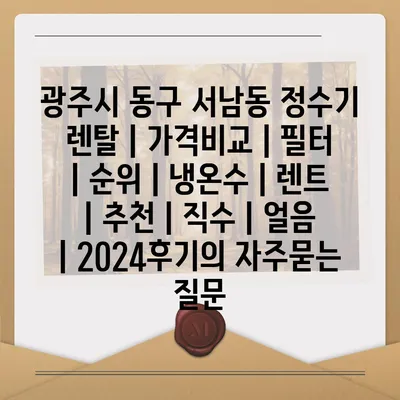 광주시 동구 서남동 정수기 렌탈 | 가격비교 | 필터 | 순위 | 냉온수 | 렌트 | 추천 | 직수 | 얼음 | 2024후기의 자주묻는 질문

M